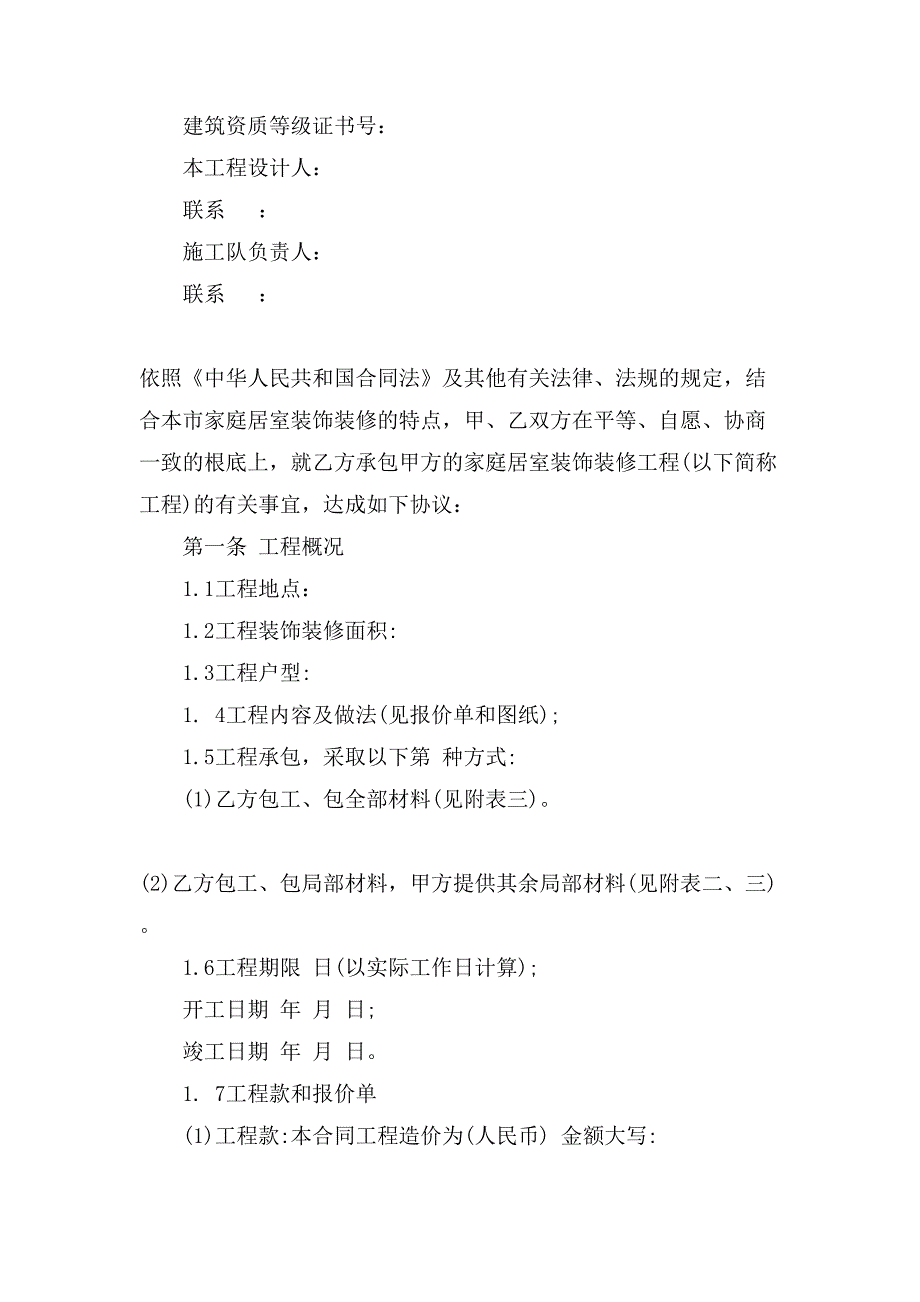 建筑资质等级证书号：

本工程设计人：

联系　　：

施工队负责人：

联系　　：

依照《中华人民共和国合同法》及其他有关法律、法规的规定，结合本市家庭居室装饰装修的特点，甲、乙双方在平等、自愿、协商一致的根底上，就乙方承包甲方的家庭居室装饰装修工程(以下简称工程)的有关事宜，达成如下协议：

第一条 工程概况

1.1工程地点:

1.2工程装饰装修面积:

1.3工程户型:

1. 4工程内容及做法(见报价单和图纸);

1.5工程承包，采取以下第 种方式:

(1)乙方包工、包全部材料(见附表三)。

(2)乙方包工、包局部材料，甲方提供其余局部材料(见附表二、三)。

1.6工程期限 日(以实际工作日计算);

开工日期 年 月 日;

竣工日期 年 月 日。

1. 7工程款和报价单

(1)工程款:本合同工程造价为(人民币) 金额大写: